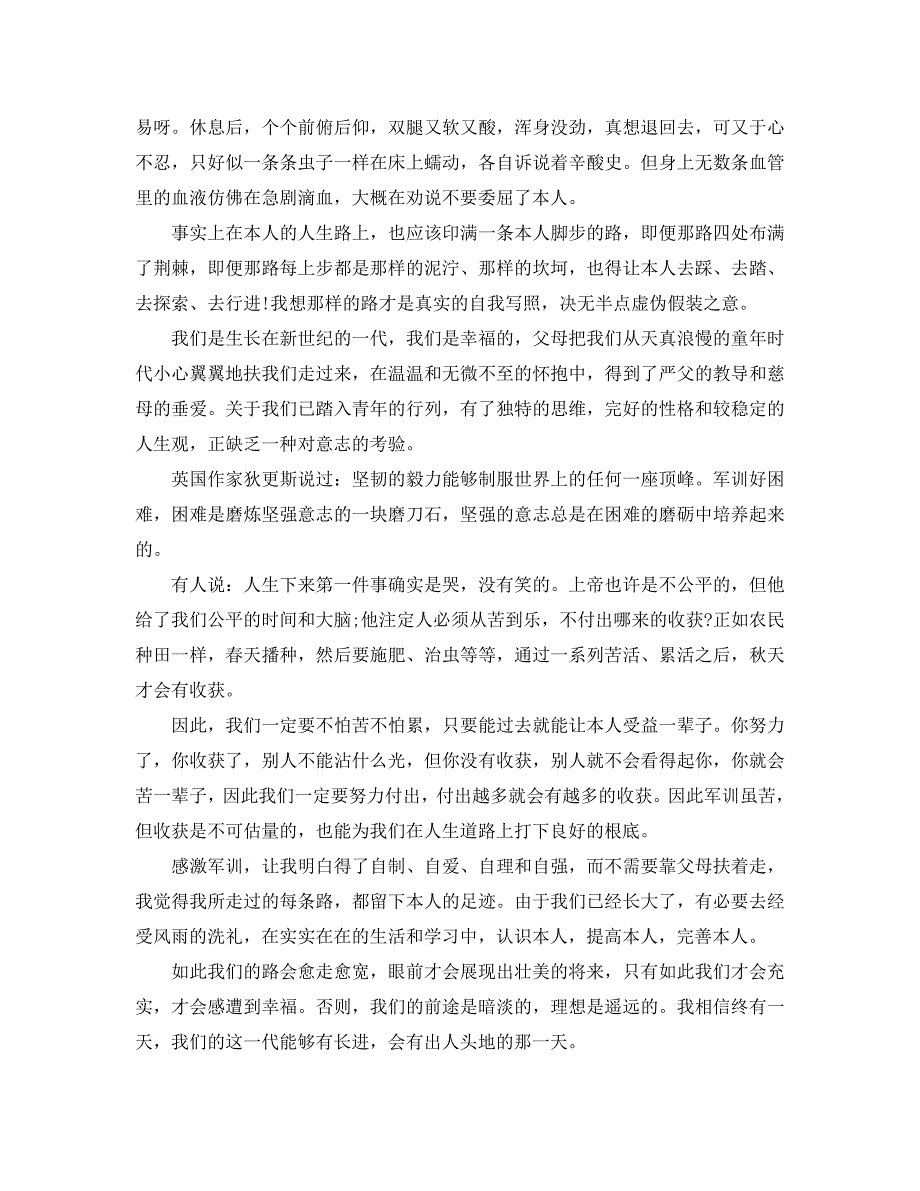 易呀。休息后，个个前俯后仰，双腿又软又酸，浑身没劲，真想退回去，可又于心不忍，只好似一条条虫子一样在床上蠕动，各自诉说着辛酸史。但身上无数条血管里的血液仿佛在急剧滴血，大概在劝说不要委屈了本人。

事实上在本人的人生路上，也应该印满一条本人脚步的路，即便那路四处布满了荆棘，即便那路每上步都是那样的泥泞、那样的坎坷，也得让本人去踩、去踏、去探索、去行进!我想那样的路才是真实的自我写照，决无半点虚伪假装之意。

我们是生长在新世纪的一代，我们是幸福的，父母把我们从天真浪慢的童年时代小心翼翼地扶我们走过来，在温温和无微不至的怀抱中，得到了严父的教导和慈母的垂爱。关于我们已踏入青年的行列，有了独特的思维，完好的性格和较稳定的人生观，正缺乏一种对意志的考验。

英国作家狄更斯说过：坚韧的毅力能够制服世界上的任何一座顶峰。军训好困难，困难是磨炼坚强意志的一块磨刀石，坚强的意志总是在困难的磨砺中培养起来的。

有人说：人生下来第一件事确实是哭，没有笑的。上帝也许是不公平的，但他给了我们公平的时间和大脑;他注定人必须从苦到乐，不付出哪来的收获?正如农民种田一样，春天播种，然后要施肥、治虫等等，通过一系列苦活、累活之后，秋天才会有收获。

因此，我们一定要不怕苦不怕累，只要能过去就能让本人受益一辈子。你努力了，你收获了，别人不能沾什么光，但你没有收获，别人就不会看得起你，你就会苦一辈子，因此我们一定要努力付出，付出越多就会有越多的收获。因此军训虽苦，但收获是不可估量的，也能为我们在人生道路上打下良好的根底。

感激军训，让我明白得了自制、自爱、自理和自强，而不需要靠父母扶着走，我觉得我所走过的每条路，都留下本人的足迹。由于我们已经长大了，有必要去经受风雨的洗礼，在实实在在的生活和学习中，认识本人，提高本人，完善本人。

如此我们的路会愈走愈宽，眼前才会展现出壮美的将来，只有如此我们才会充实，才会感遭到幸福。否则，我们的前途是暗淡的，理想是遥远的。我相信终有一天，我们的这一代能够有长进，会有出人头地的那一天。